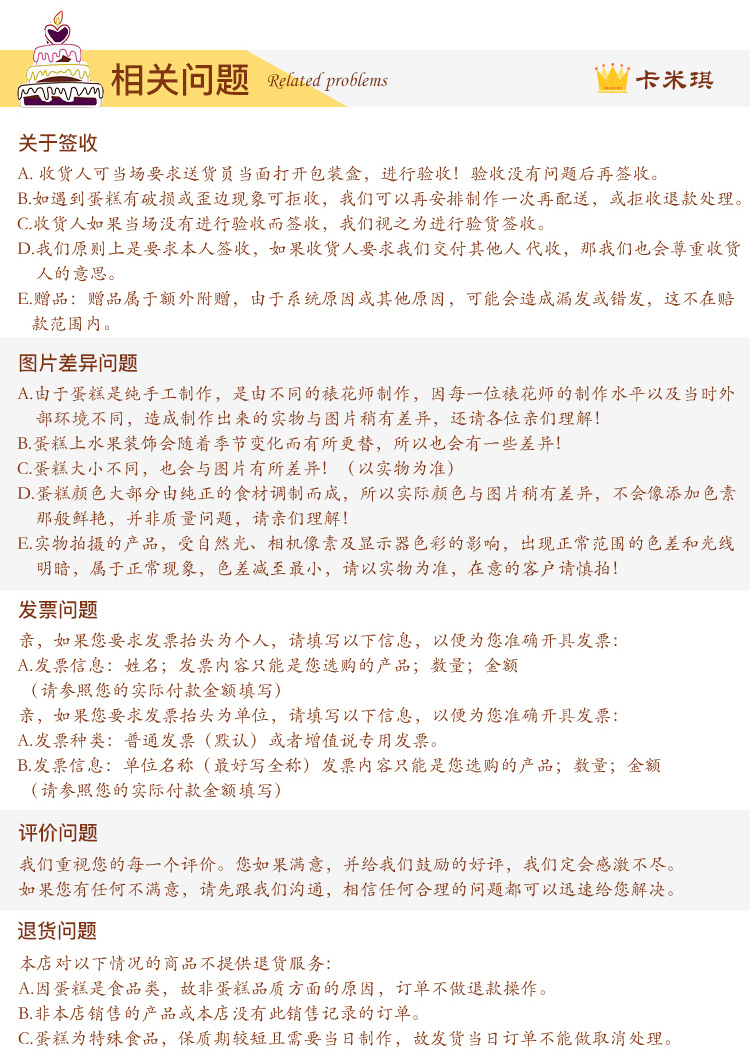 相关问题 Related problems

卡米琪

关于签收
A. 收货人可当场要求送货员当面打开包装盒，进行验收！验收没有问题后再签收。
B.如遇到蛋糕有破损或歪边现象可拒收，我们可以再安排制作一次再配送，或拒收退款处理。
C.收货人如果当场没有进行验收而签收，我们视之为进行验货签收。
D.我们原则上是要求本人签收，如果收货人要求我们交付其他人代收，那我们也会尊重收货人的意思。
E.赠品：赠品属于额外附赠，由于系统原因或其他原因，可能会造成漏发或错发，这不在赔款范围内。

图片差异问题
A.由于蛋糕是纯手工制作，是由不同的裱花师制作，因每一位裱花师的制作水平以及当时外部环境不同，造成制作出来的实物与图片稍有差异，还请各位亲们理解！
B.蛋糕上水果装饰会随着季节变化而有所更替，所以也会有一些差异！
C.蛋糕大小不同，也会与图片有所差异！（以实物为准）
D.蛋糕颜色大部分由纯正的食材调制而成，所以实际颜色与图片稍有差异，不会像添加色素那般鲜艳，并非质量问题，请亲们理解！
E.实物拍摄的产品，受自然光、相机像素及显示器色彩的影响，出现正常范围的色差和光线明暗，属于正常现象，色差减至最小，请以实物为准，在意的客户请慎拍！

发票问题
亲，如果您要求发票抬头为个人，请填写以下信息，以便为您准确开具发票：
A.发票信息：姓名；发票内容只能是您选购的产品；数量；金额
（请参照您的实际付款金额填写）
亲，如果您要求发票抬头为单位，请填写以下信息，以便为您准确开具发票：
A.发票种类：普通发票（默认）或者增值说专用发票。
B.发票信息：单位名称（最好写全称）发票内容只能是您选购的产品；数量；金额
（请参照您的实际付款金额填写）

评价问题
我们重视您的每一个评价。您如果满意，并给我们鼓励的好评，我们定会感激不尽。
如果您有任何不满意，请先跟我们沟通，相信任何合理的问题都可以迅速给您解决。

退货问题
本店对以下情况的商品不提供退货服务：
A.因蛋糕是食品类，故非蛋糕品质方面的原因，订单不做退款操作。
B.非本店销售的产品或本店没有此销售记录的订单。
C.蛋糕为特殊食品，保质期较短且需要当日制作，故发货当日订单不能做取消处理。